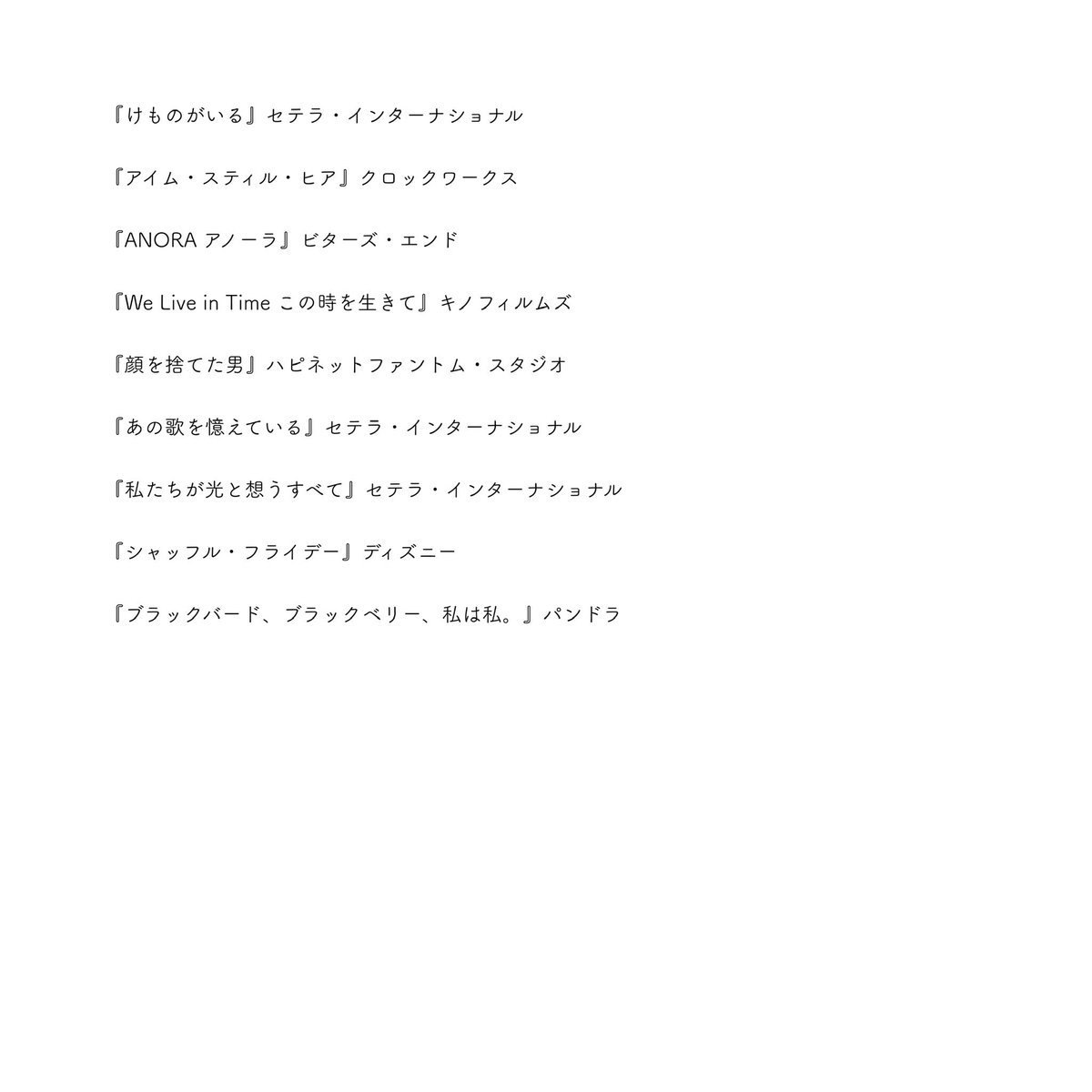 『けものがいる』セテラ・インターナショナル

『アイム・スティル・ヒア』クロックワークス

『ANORA アノーラ』ビターズ・エンド

『We Live in Time この時を生きて』キノフィルムズ

『顔を捨てた男』ハピネットファントム・スタジオ

『あの歌を憶えている』セテラ・インターナショナル

『私たちが光と想うすべて』セテラ・インターナショナル

『シャッフル・フライデー』ディズニー

『ブラックバード、ブラックベリー、私は私。』パンドラ